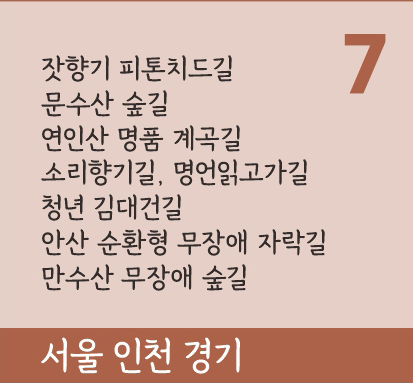 7

잣향기 피톤치드길
문수산 숲길
연인산 명품 계곡길
소리향기길, 명언읽고가길
청년 김대건길
안산 순환형 무장애 자락길
만수산 무장애 숲길

서울 인천 경기